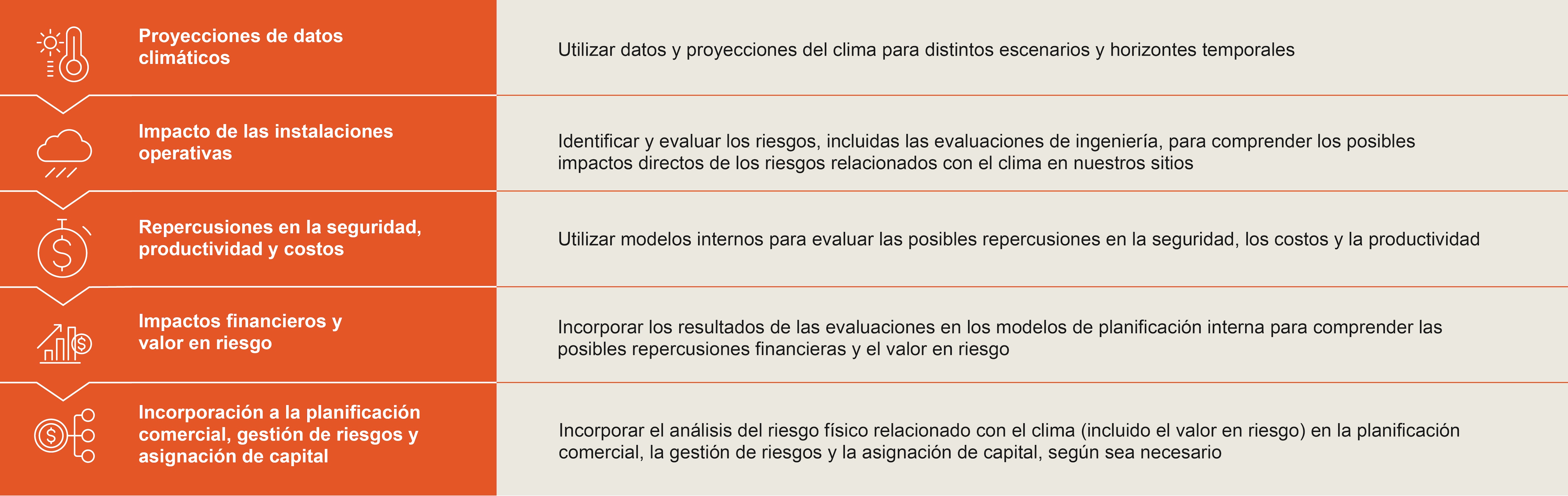 | | |
|---|---|
| Proyecciones de datos climáticos | Utilizar datos y proyecciones del clima para distintos escenarios y horizontes temporales |
| Impacto de las instalaciones operativas | Identificar y evaluar los riesgos, incluidas las evaluaciones de ingeniería, para comprender los posibles impactos directos de los riesgos relacionados con el clima en nuestros sitios |
| Repercusiones en la seguridad, productividad y costos | Utilizar modelos internos para evaluar las posibles repercusiones en la seguridad, los costos y la productividad |
| Impactos financieros y valor en riesgo | Incorporar los resultados de las evaluaciones en los modelos de planificación interna para comprender las posibles repercusiones financieras y el valor en riesgo |
| Incorporación a la planificación comercial, gestión de riesgos y asignación de capital | Incorporar el análisis del riesgo físico relacionado con el clima (incluido el valor en riesgo) en la planificación comercial, la gestión de riesgos y la asignación de capital, según sea necesario |